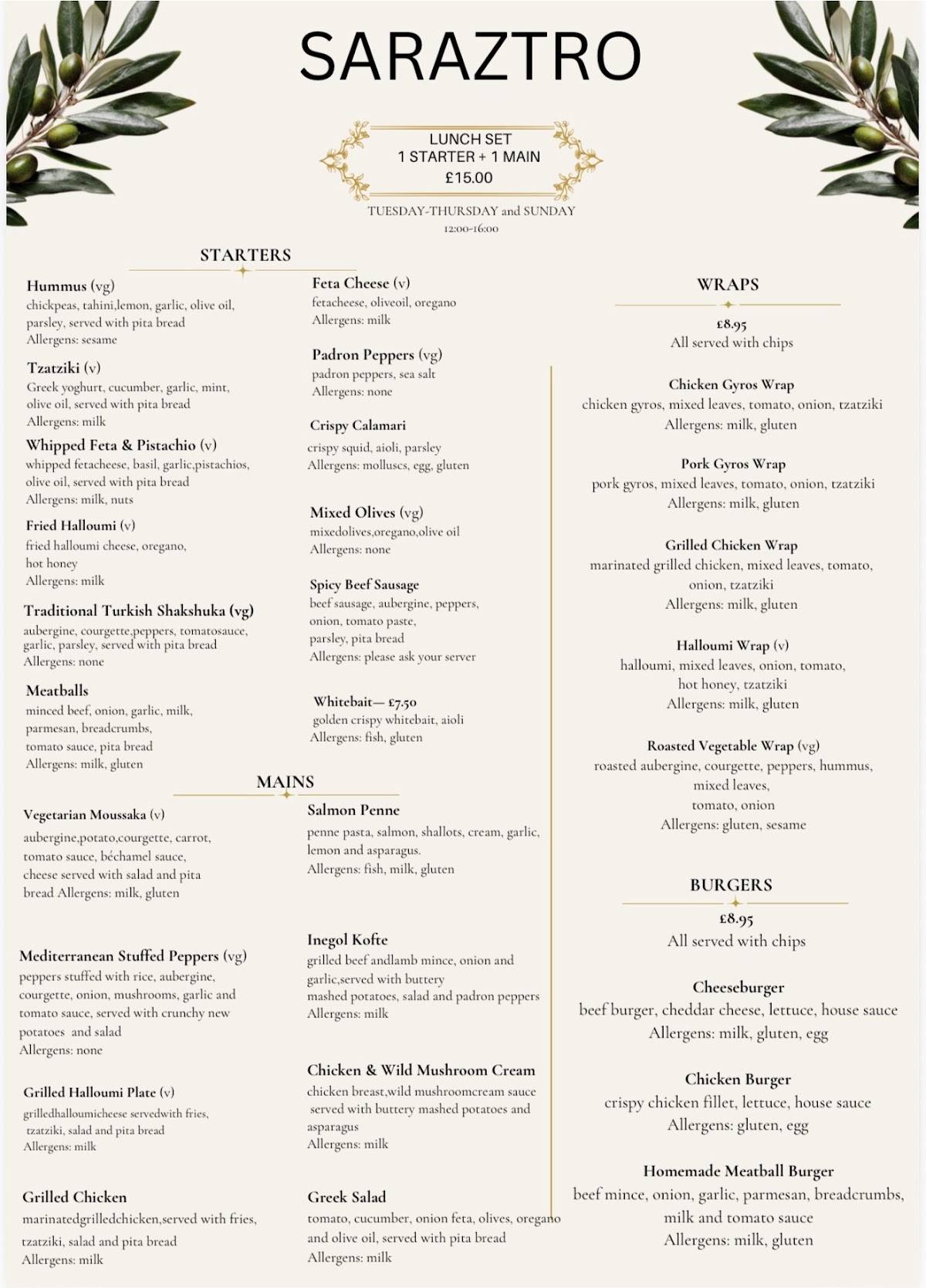 SARAZTRO

LUNCH SET
1 STARTER + 1 MAIN
£15.00

TUESDAY-THURSDAY and SUNDAY
12:00-16:00

STARTERS

Hummus (vg)
chickpeas, tahini,lemon, garlic, olive oil, parsley, served with pita bread
Allergens: sesame

Tzatziki (v)
Greek yoghurt, cucumber, garlic, mint, olive oil, served with pita bread
Allergens: milk

Whipped Feta & Pistachio (v)
whipped fetacheese, basil, garlic,pistachios, olive oil, served with pita bread
Allergens: milk, nuts

Fried Halloumi (v)
fried halloumi cheese, oregano, hot honey
Allergens: milk

Traditional Turkish Shakshuka (vg)
aubergine, courgette,peppers, tomatosauce, garlic, parsley, served with pita bread
Allergens: none

Meatballs
minced beef, onion, garlic, milk, parmesan, breadcrumbs, tomato sauce, pita bread
Allergens: milk, gluten

Feta Cheese (v)
fetacheese, oliveoil, oregano
Allergens: milk

Padron Peppers (vg)
padron peppers, sea salt
Allergens: none

Crispy Calamari
crispy squid, aioli, parsley
Allergens: molluscs, egg, gluten

Mixed Olives (vg)
mixedolives,oregano,olive oil
Allergens: none

Spicy Beef Sausage
beef sausage, aubergine, peppers, onion, tomato paste, parsley, pita bread
Allergens: please ask your server

Whitebait— £7.50
golden crispy whitebait, aioli
Allergens: fish, gluten

MAINS

Vegetarian Moussaka (v)
aubergine,potato,courgette, carrot, tomato sauce, béchamel sauce, cheese served with salad and pita bread Allergens: milk, gluten

Mediterranean Stuffed Peppers (vg)
peppers stuffed with rice, aubergine, courgette, onion, mushrooms, garlic and tomato sauce, served with crunchy new potatoes and salad
Allergens: none

Grilled Halloumi Plate (v)
grilledhalloumicheese servedwith fries, tzatziki, salad and pita bread
Allergens: milk

Grilled Chicken
marinatedgrilledchicken,served with fries, tzatziki, salad and pita bread
Allergens: milk

Salmon Penne
penne pasta, salmon, shallots, cream, garlic, lemon and asparagus.
Allergens: fish, milk, gluten

Inegol Kofte
grilled beef andlamb mince, onion and garlic,served with buttery mashed potatoes, salad and padron peppers
Allergens: milk

Chicken & Wild Mushroom Cream
chicken breast,wild mushroomcream sauce served with buttery mashed potatoes and asparagus
Allergens: milk

Greek Salad
tomato, cucumber, onion feta, olives, oregano and olive oil, served with pita bread
Allergens: milk

WRAPS

£8.95
All served with chips

Chicken Gyros Wrap
chicken gyros, mixed leaves, tomato, onion, tzatziki
Allergens: milk, gluten

Pork Gyros Wrap
pork gyros, mixed leaves, tomato, onion, tzatziki
Allergens: milk, gluten

Grilled Chicken Wrap
marinated grilled chicken, mixed leaves, tomato, onion, tzatziki
Allergens: milk, gluten

Halloumi Wrap (v)
halloumi, mixed leaves, onion, tomato, hot honey, tzatziki
Allergens: milk, gluten

Roasted Vegetable Wrap (vg)
roasted aubergine, courgette, peppers, hummus, mixed leaves, tomato, onion
Allergens: gluten, sesame

BURGERS

£8.95
All served with chips

Cheeseburger
beef burger, cheddar cheese, lettuce, house sauce
Allergens: milk, gluten, egg

Chicken Burger
crispy chicken fillet, lettuce, house sauce
Allergens: gluten, egg

Homemade Meatball Burger
beef mince, onion, garlic, parmesan, breadcrumbs, milk and tomato sauce
Allergens: milk, gluten